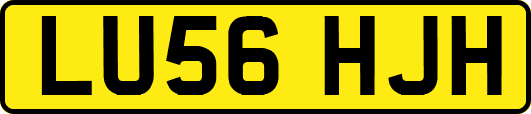 LU56 HJH